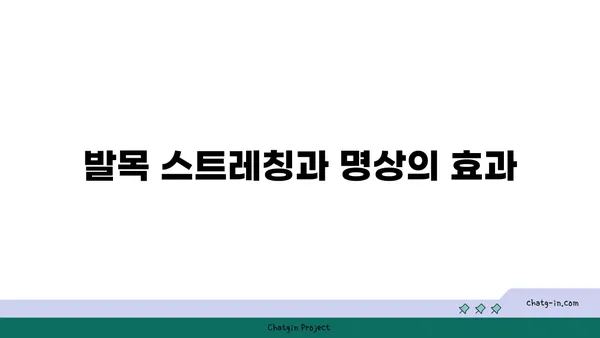 발목 스트레칭과 명상의 효과

chatg-in.com

Chatgin Project